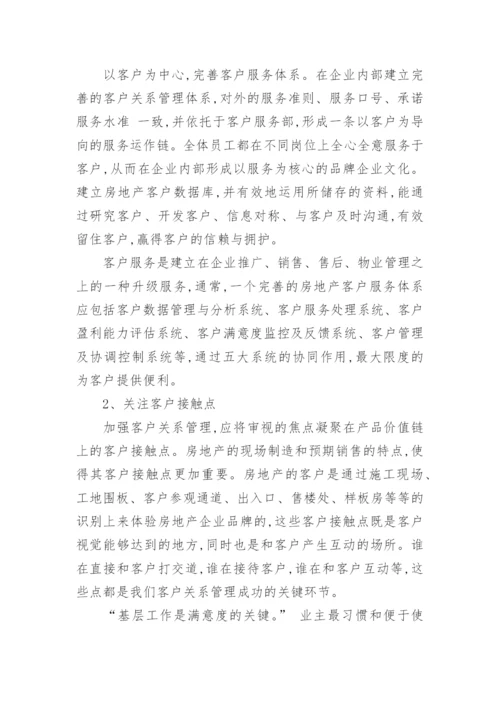 以客户为中心,完善客户服务体系。在企业内部建立完善的客户关系管理体系,对外的服务准则、服务口号、承诺服务水准 一致,并依托于客户服务部,形成一条以客户为导向的服务运作链。全体员工都在不同岗位上全心全意服务于客户,从而在企业内部形成以服务为核心的品牌企业文化。建立房地产客户数据库,并有效地运用所储存的资料,能通过研究客户、开发客户、信息对称、与客户及时沟通,有效留住客户,赢得客户的信赖与拥护。

客户服务是建立在企业推广、销售、售后、物业管理之上的一种升级服务,通常,一个完善的房地产客户服务体系应包括客户数据管理与分析系统、客户服务处理系统、客户盈利能力评估系统、客户满意度监控及反馈系统、客户管理及协调控制系统等,通过五大系统的协同作用,最大限度的为客户提供便利。

2、关注客户接触点

加强客户关系管理,应将审视的焦点凝聚在产品价值链上的客户接触点。房地产的现场制造和预期销售的特点,使得其客户接触点更加重要。房地产的客户是通过施工现场、工地围板、客户参观通道、出入口、售楼处、样板房等等的识别上来体验房地产企业品牌的,这些客户接触点既是客户视觉能够达到的地方,同时也是和客户产生互动的场所。谁在直接和客户打交道,谁在接待客户,谁在和客户互动等,这些点都是我们客户关系管理成功的关键环节。

“基层工作是满意度的关键。” 业主最习惯和便于使